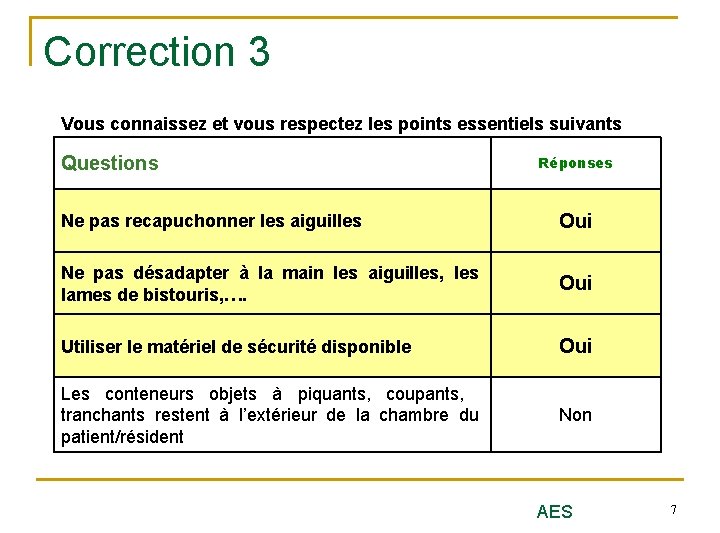 Correction 3

Vous connaissez et vous respectez les points essentiels suivants

| Questions | Réponses |
|---|---|
| Ne pas recapuchonner les aiguilles | Oui |
| Ne pas désadapter à la main les aiguilles, les lames de bistouris,…. | Oui |
| Utiliser le matériel de sécurité disponible | Oui |
| Les conteneurs objets à piquants, coupants, tranchants restent à l'extérieur de la chambre du patient/résident | Non |

AES

7